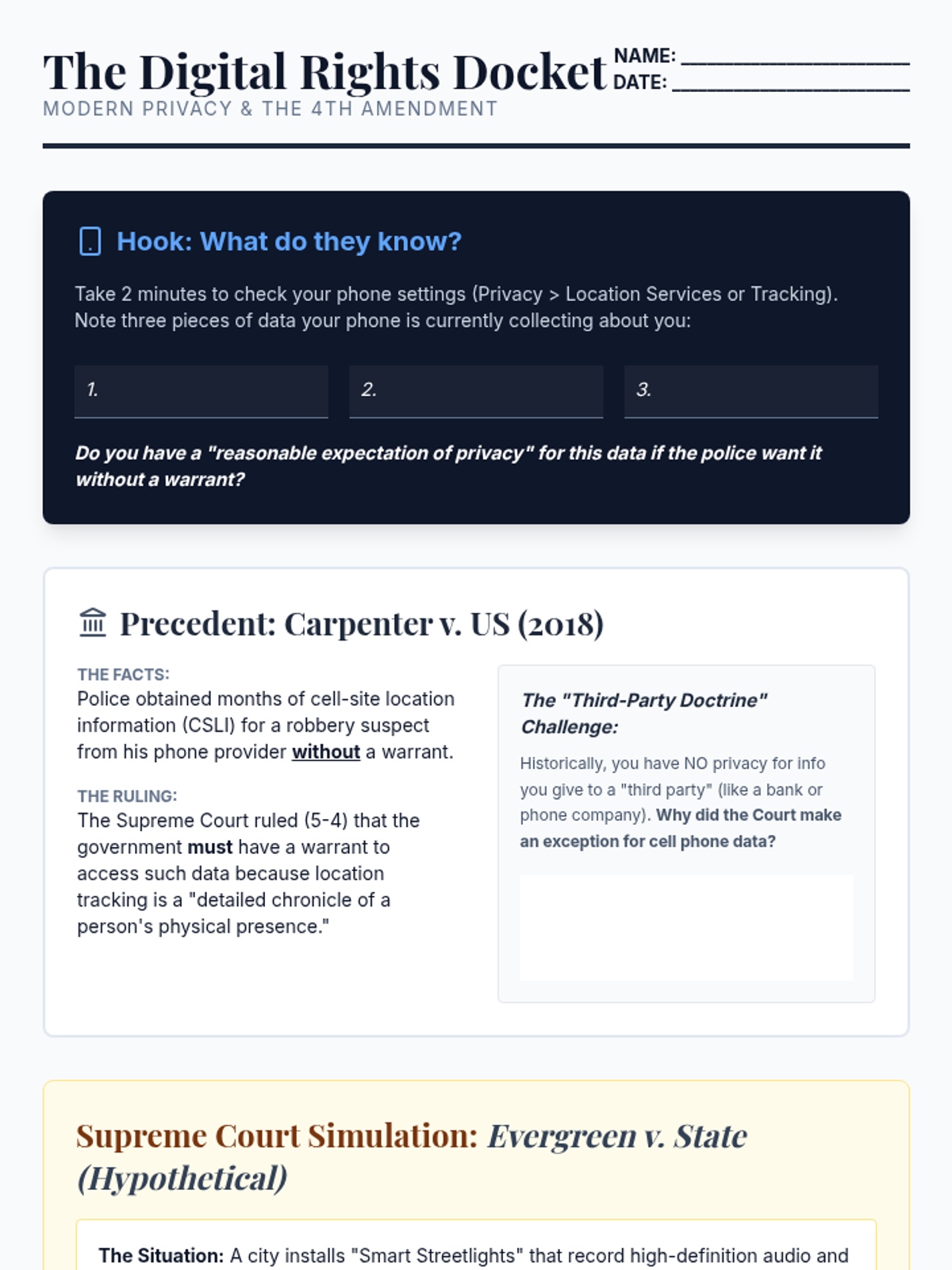 The Digital Rights Docket
MODERN PRIVACY & THE 4TH AMENDMENT

NAME: ____
DATE: ____

Hook: What do they know?

Take 2 minutes to check your phone settings (Privacy > Location Services or Tracking). Note three pieces of data your phone is currently collecting about you:

1.

2.

3.

Do you have a "reasonable expectation of privacy" for this data if the police want it without a warrant?

Precedent: Carpenter v. US (2018)

THE FACTS:
Police obtained months of cell-site location information (CSLI) for a robbery suspect from his phone provider without a warrant.

THE RULING:
The Supreme Court ruled (5-4) that the government must have a warrant to access such data because location tracking is a "detailed chronicle of a person's physical presence."

The "Third-Party Doctrine" Challenge:

Historically, you have NO privacy for info you give to a "third party" (like a bank or phone company). Why did the Court make an exception for cell phone data?

Supreme Court Simulation: Evergreen v. State (Hypothetical)

The Situation: A city installs "Smart Streetlights" that record high-definition audio and